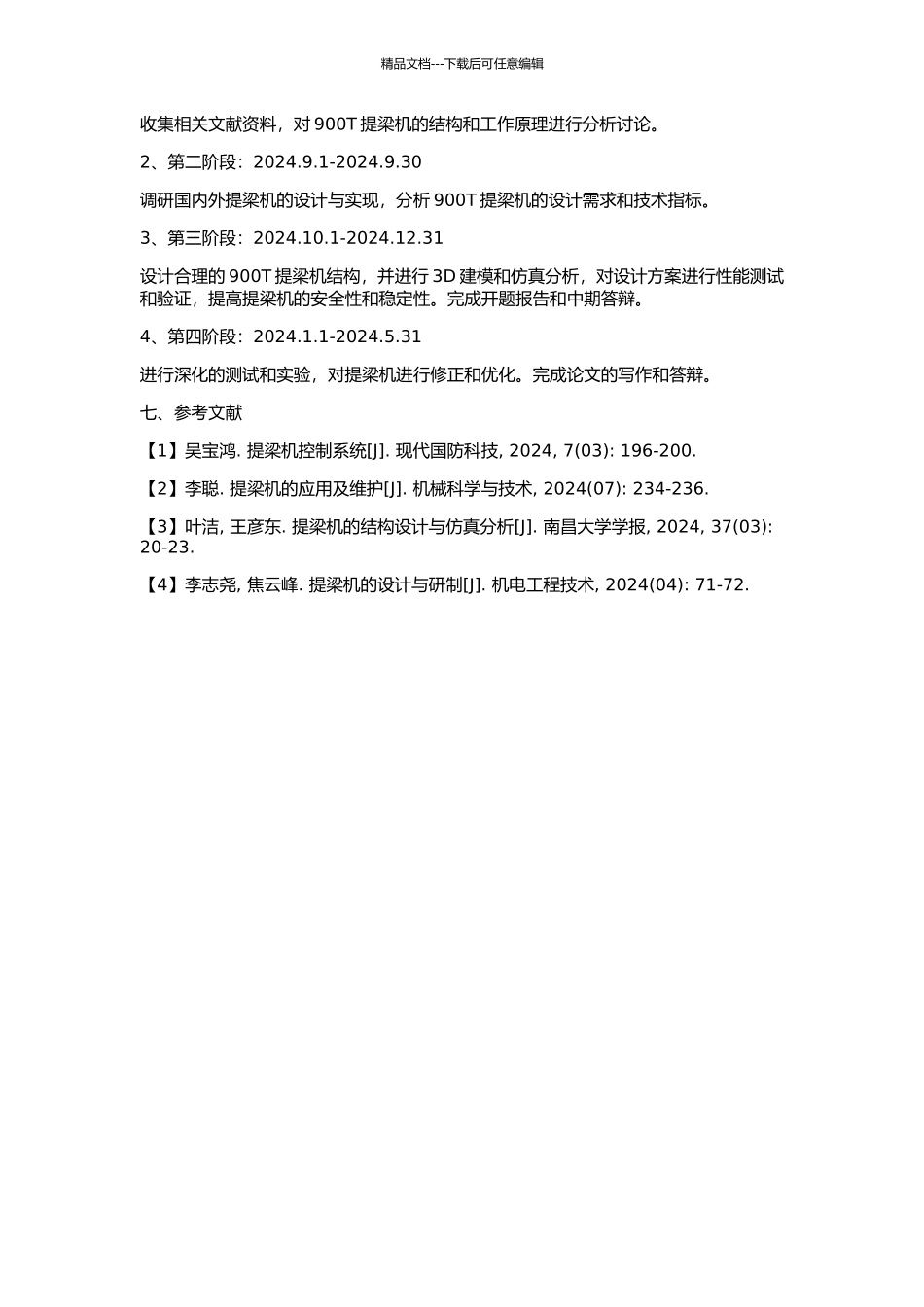 精品文档---下载后可任意编辑

收集相关文献资料，对 900T 提梁机的结构和工作原理进行分析讨论。

2、第二阶段：2024.9.1-2024.9.30

调研国内外提梁机的设计与实现，分析 900T 提梁机的设计需求和技术指标。

3、第三阶段：2024.10.1-2024.12.31

设计合理的 900T 提梁机结构，并进行 3D 建模和仿真分析，对设计方案进行性能测试和验证，提高提梁机的安全性和稳定性。完成开题报告和中期答辩。

4、第四阶段：2024.1.1-2024.5.31

进行深化的测试和实验，对提梁机进行修正和优化。完成论文的写作和答辩。

七、参考文献

【1】吴宝鸿. 提梁机控制系统[J]. 现代国防科技, 2024, 7(03): 196-200.

【2】李聪. 提梁机的应用及维护[J]. 机械科学与技术, 2024(07): 234-236.

【3】叶洁, 王彦东. 提梁机的结构设计与仿真分析[J]. 南昌大学学报, 2024, 37(03): 20-23.

【4】李志尧, 焦云峰. 提梁机的设计与研制[J]. 机电工程技术, 2024(04): 71-72.